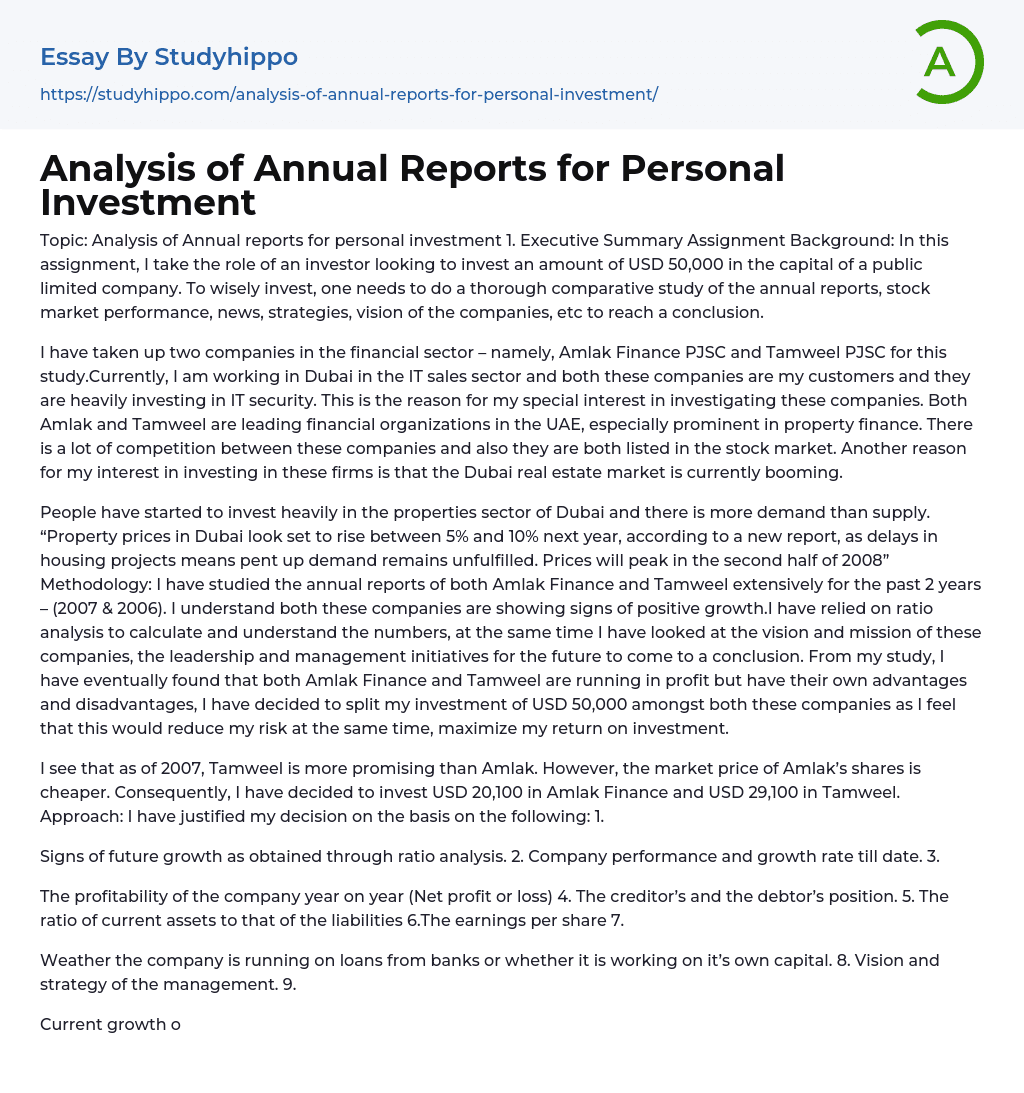 Essay By Studyhippo
https://studyhippo.com/analysis-of-annual-reports-for-personal-investment/

A

Analysis of Annual Reports for Personal Investment

Topic: Analysis of Annual reports for personal investment 1. Executive Summary Assignment Background: In this assignment, I take the role of an investor looking to invest an amount of USD 50,000 in the capital of a public limited company. To wisely invest, one needs to do a thorough comparative study of the annual reports, stock market performance, news, strategies, vision of the companies, etc to reach a conclusion.

I have taken up two companies in the financial sector – namely, Amlak Finance PJSC and Tamweel PJSC for this study.Currently, I am working in Dubai in the IT sales sector and both these companies are my customers and they are heavily investing in IT security. This is the reason for my special interest in investigating these companies. Both Amlak and Tamweel are leading financial organizations in the UAE, especially prominent in property finance. There is a lot of competition between these companies and also they are both listed in the stock market. Another reason for my interest in investing in these firms is that the Dubai real estate market is currently booming.

People have started to invest heavily in the properties sector of Dubai and there is more demand than supply. “Property prices in Dubai look set to rise between 5% and 10% next year, according to a new report, as delays in housing projects means pent up demand remains unfulfilled. Prices will peak in the second half of 2008” Methodology: I have studied the annual reports of both Amlak Finance and Tamweel extensively for the past 2 years – (2007 & 2006). I understand both these companies are showing signs of positive growth.I have relied on ratio analysis to calculate and understand the numbers, at the same time I have looked at the vision and mission of these companies, the leadership and management initiatives for the future to come to a conclusion. From my study, I have eventually found that both Amlak Finance and Tamweel are running in profit but have their own advantages and disadvantages, I have decided to split my investment of USD 50,000 amongst both these companies as I feel that this would reduce my risk at the same time, maximize my return on investment.

I see that as of 2007, Tamweel is more promising than Amlak. However, the market price of Amlak’s shares is cheaper. Consequently, I have decided to invest USD 20,100 in Amlak Finance and USD 29,100 in Tamweel. Approach: I have justified my decision on the basis on the following: 1.

Signs of future growth as obtained through ratio analysis. 2. Company performance and growth rate till date. 3.

The profitability of the company year on year (Net profit or loss) 4. The creditor’s and the debtor’s position. 5. The ratio of current assets to that of the liabilities 6.The earnings per share 7.

Weather the company is running on loans from banks or whether it is working on it’s own capital. 8. Vision and strategy of the management. 9.

Current growth o